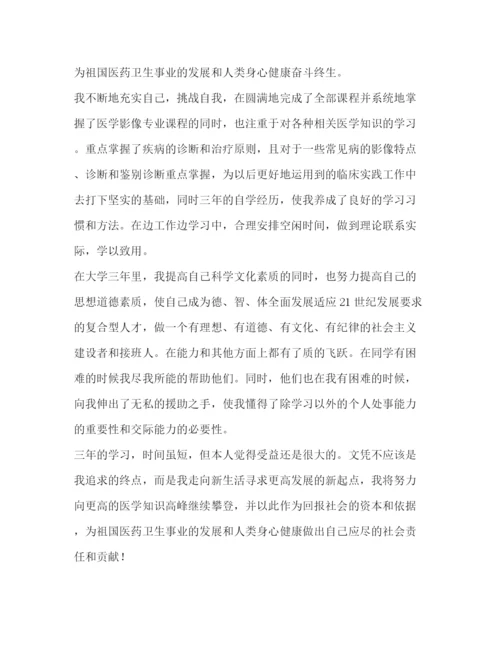 为祖国医药卫生事业的发展和人类身心健康奋斗终生。

我不断地充实自己，挑战自我，在圆满地完成了全部课程并系统地掌握了医学影像专业课程的同时，也注重于对各种相关医学知识的学习。重点掌握了疾病的诊断和治疗原则，且对于一些常见病的影像特点、诊断和鉴别诊断重点掌握，为以后更好地运用到的临床实践工作中去打下坚实的基础，同时三年的自学经历，使我养成了良好的学习习惯和方法。在边工作边学习中，合理安排空闲时间，做到理论联系实际，学以致用。

在大学三年里，我提高自己科学文化素质的同时，也努力提高自己的思想道德素质，使自己成为德、智、体全面发展适应21世纪发展要求的复合型人才，做一个有理想、有道德、有文化、有纪律的社会主义建设者和接班人。在能力和其他方面上都有了质的飞跃。在同学有困难的时候我尽我所能的帮助他们。同时，他们也在我有困难的时候，向我伸出了无私的援助之手，使我懂得了除学习以外的个人处事能力的重要性和交际能力的必要性。

三年的学习，时间虽短，但本人觉得受益还是很大的。文凭不应该是我追求的终点，而是我走向新生活寻求更高发展的新起点，我将努力向更高的医学知识高峰继续攀登，并以此作为回报社会的资本和依据，为祖国医药卫生事业的发展和人类身心健康做出自己应尽的社会责任和贡献！